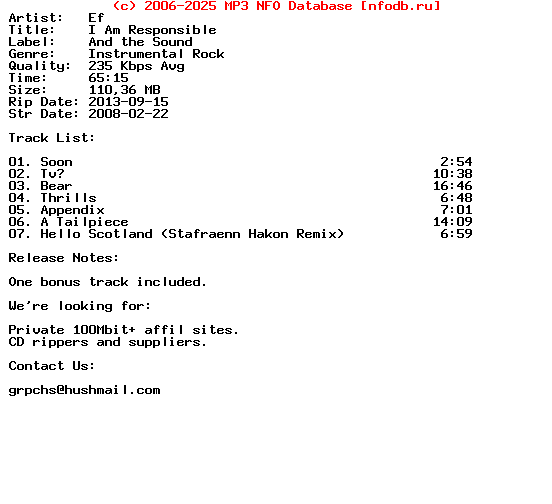 (c) 2006-2025 MP3 NFO Database [nfodb.ru]
Artist: Ef
Title: I Am Responsible
Label: And the Sound
Genre: Instrumental Rock
Quality: 235 Kbps Avg
Time: 65:15
Size: 110,36 MB
Rip Date: 2013-09-15
Str Date: 2008-02-22

Track List:

01. Soon 2:54
02. Tv? 10:38
03. Bear 16:46
04. Thrills 6:48
05. Appendix 7:01
06. A Tailpiece 14:09
07. Hello Scotland (Stafraenn Hakon Remix) 6:59

Release Notes:

One bonus track included.

We're looking for:

Private 100Mbit+ affil sites.
CD rippers and suppliers.

Contact Us:

grpchs@hushmail.com